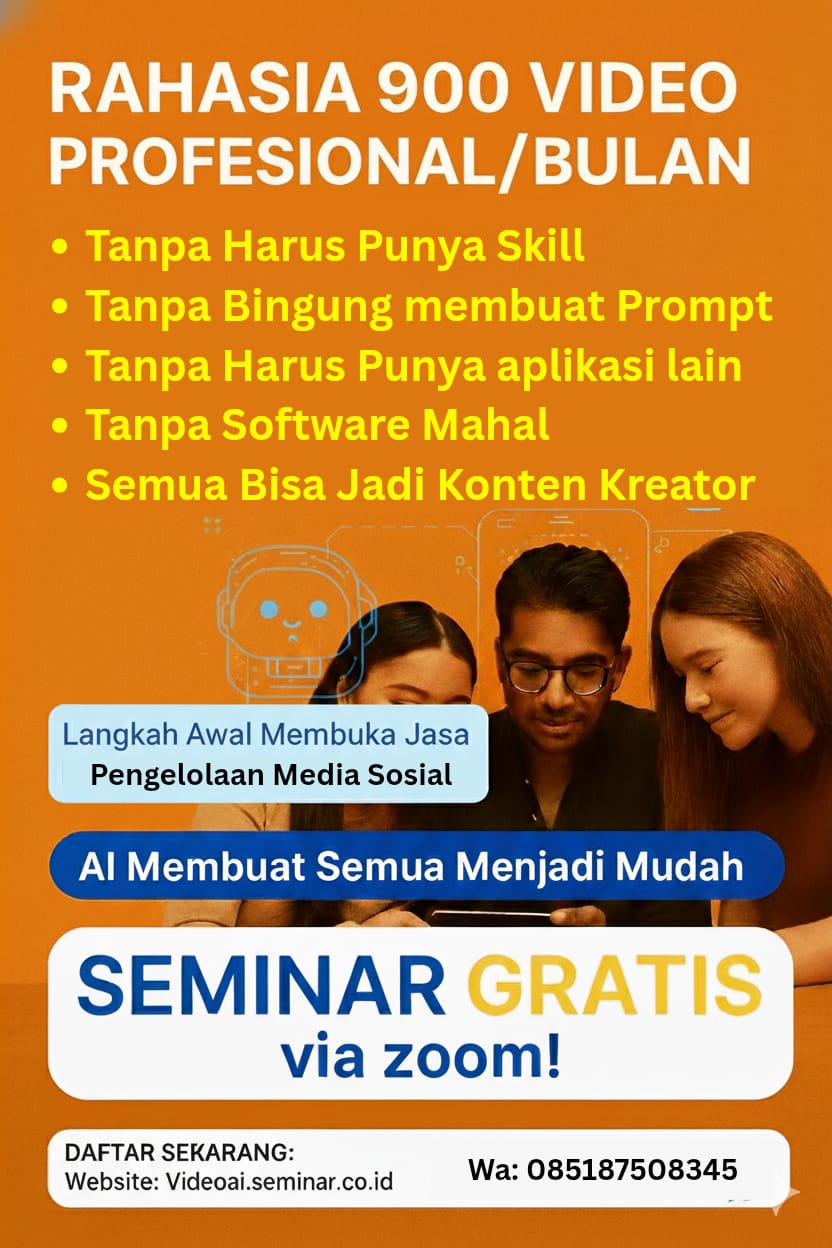 RAHASIA 900 VIDEO PROFESIONAL/BULAN

• Tanpa Harus Punya Skill
• Tanpa Bingung membuat Prompt
• Tanpa Harus Punya aplikasi lain
• Tanpa Software Mahal
• Semua Bisa Jadi Konten Kreator

Langkah Awal Membuka Jasa
Pengelolaan Media Sosial

AI Membuat Semua Menjadi Mudah

SEMINAR GRATIS
via zoom!

DAFTAR SEKARANG:
Website: Videoai.seminar.co.id

Wa: 085187508345